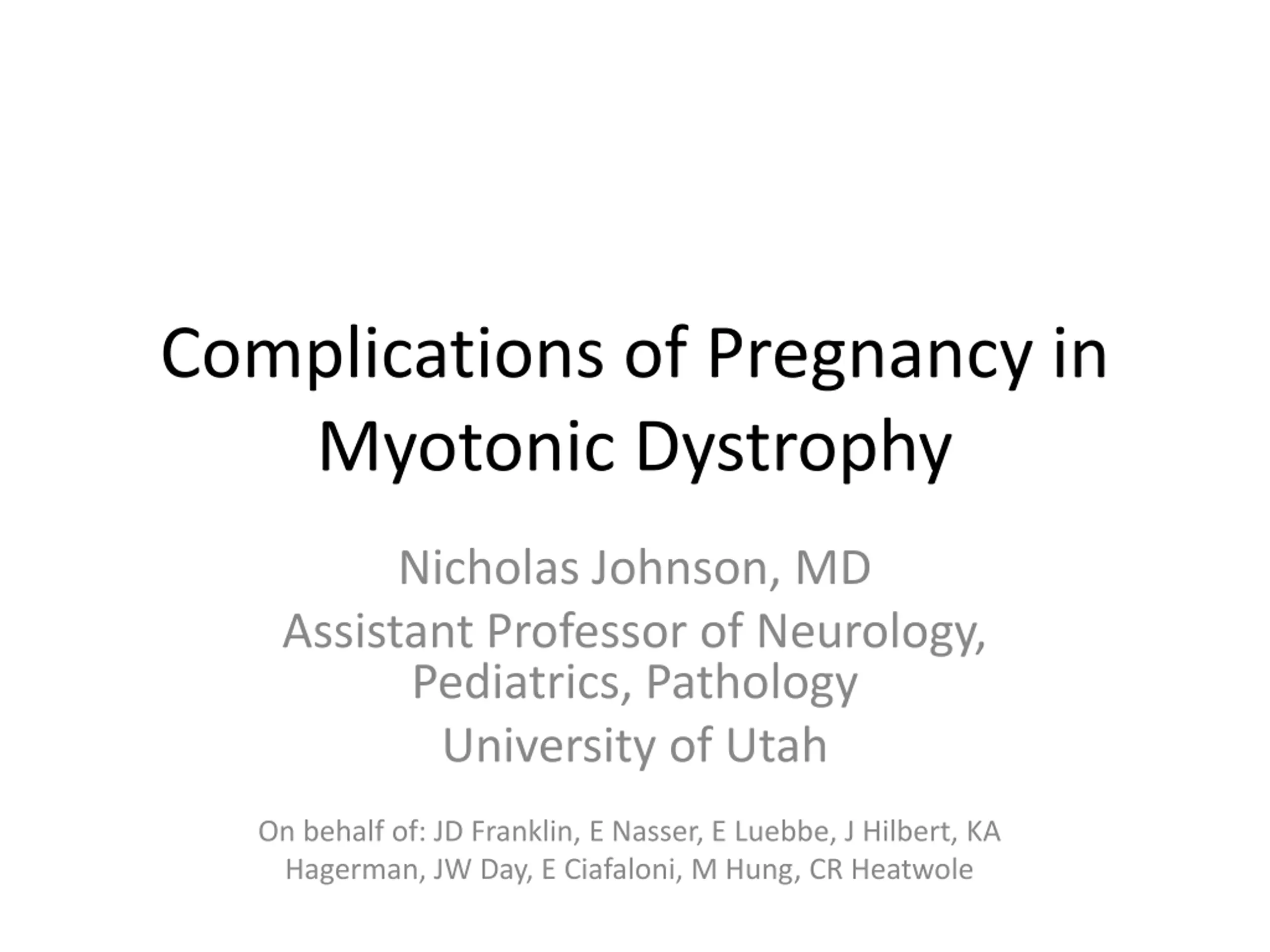 Complications of Pregnancy in Myotonic Dystrophy

Nicholas Johnson, MD
Assistant Professor of Neurology, Pediatrics, Pathology
University of Utah

On behalf of: JD Franklin, E Nasser, E Luebbe, J Hilbert, KA Hagerman, JW Day, E Ciafaloni, M Hung, CR Heatwole